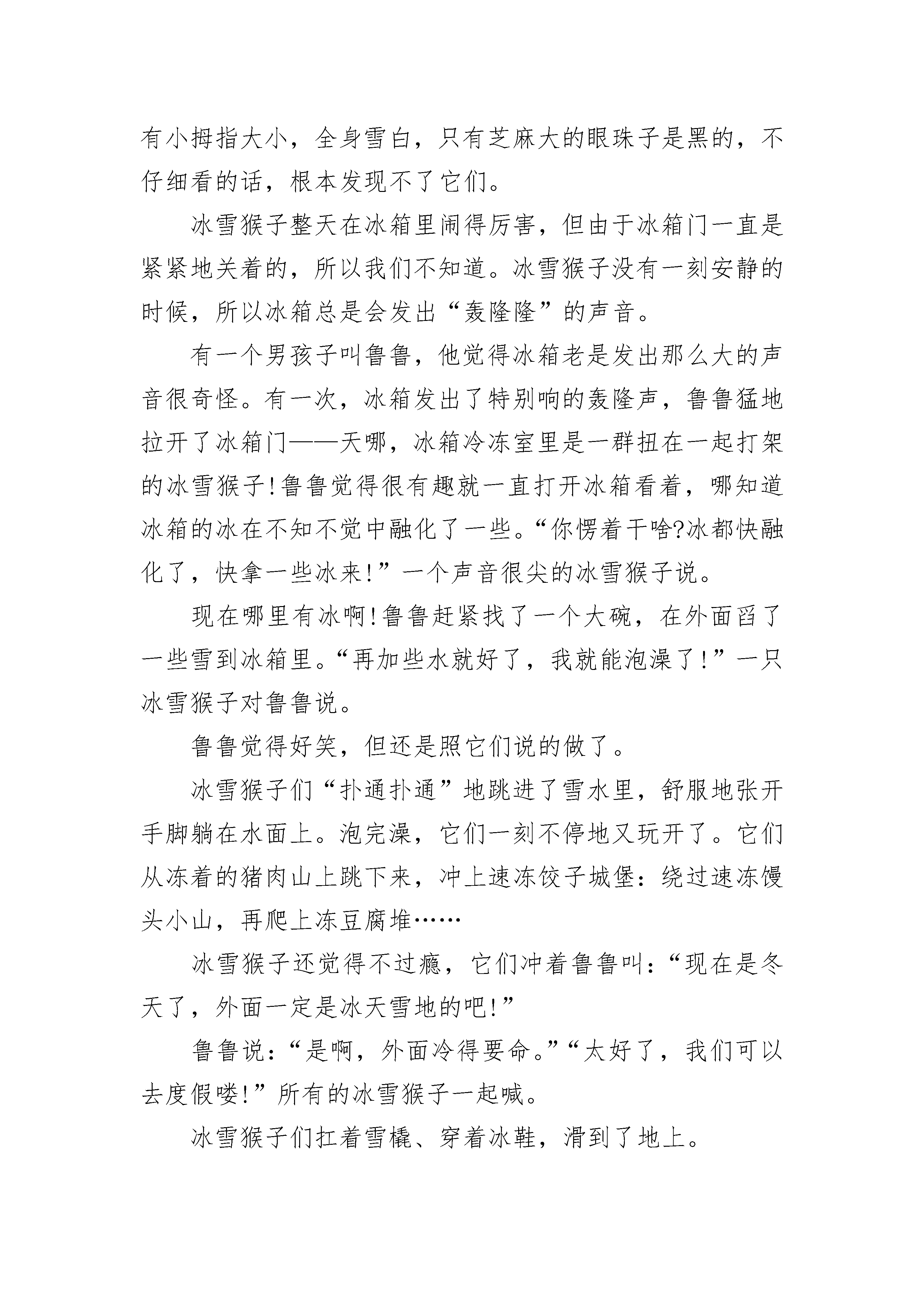 有小拇指大小，全身雪白，只有芝麻大的眼珠子是黑的，不仔细看的话，根本发现不了它们。

冰雪猴子整天在冰箱里闹得厉害，但由于冰箱门一直是紧紧地关着的，所以我们不知道。冰雪猴子没有一刻安静的时候，所以冰箱总是会发出“轰隆隆”的声音。

有一个男孩子叫鲁鲁，他觉得冰箱老是发出那么大的声音很奇怪。有一次，冰箱发出了特别响的轰隆声，鲁鲁猛地拉开了冰箱门——天哪，冰箱冷冻室里是一群扭在一起打架的冰雪猴子!鲁鲁觉得很有趣就一直打开冰箱看着，哪知道冰箱的冰在不知不觉中融化了一些。“你愣着干啥?冰都快融化了，快拿一些冰来!”一个声音很尖的冰雪猴子说。

现在哪里有冰啊!鲁鲁赶紧找了一个大碗，在外面舀了一些雪到冰箱里。“再加些水就好了，我就能泡澡了!”一只冰雪猴子对鲁鲁说。

鲁鲁觉得好笑，但还是照它们说的做了。

冰雪猴子们“扑通扑通”地跳进了雪水里，舒服地张开手脚躺在水面上。泡完澡，它们一刻不停地又玩开了。它们从冻着的猪肉山上跳下来，冲上速冻饺子城堡：绕过速冻馒头小山，再爬上冻豆腐堆……

冰雪猴子还觉得不过瘾，它们冲着鲁鲁叫：“现在是冬天了，外面一定是冰天雪地的吧!”

鲁鲁说：“是啊，外面冷得要命。”“太好了，我们可以去度假喽!”所有的冰雪猴子一起喊。

冰雪猴子们扛着雪橇、穿着冰鞋，滑到了地上。